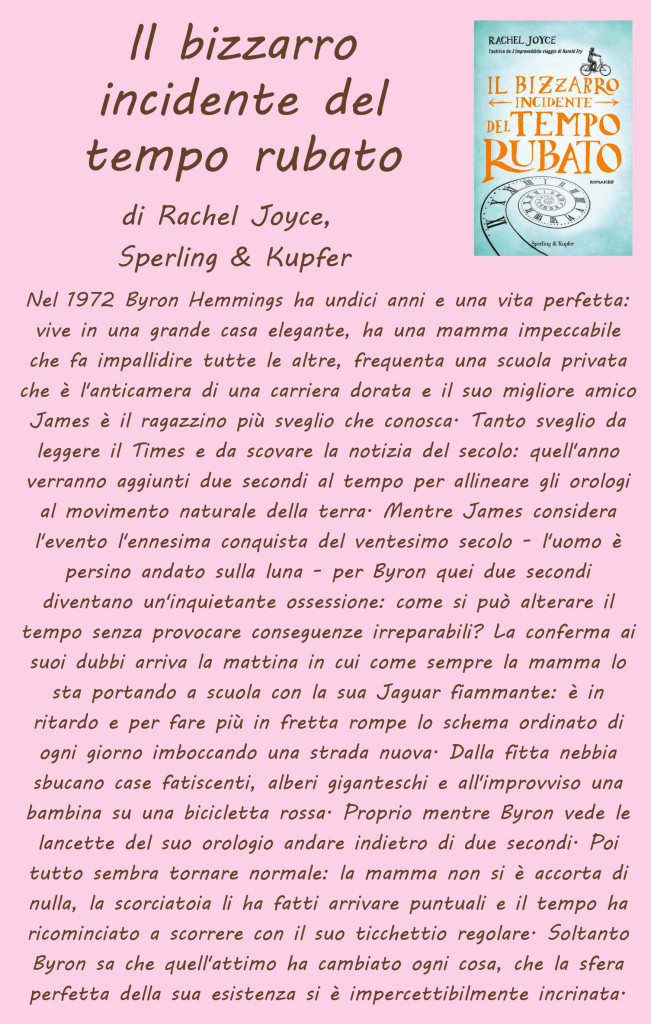 Il bizzarro incidente del tempo rubato

di Rachel Joyce, Sperling & Kupfer

RACHEL JOYCE
l'autrice de L'imprevedibile viaggio di Harold Fry

IL BIZZARRO
INCIDENTE
DEL TEMPO
RUBATO

ROMANZO

Sperling & Kupfer

Nel 1972 Byron Hemmings ha undici anni e una vita perfetta: vive in una grande casa elegante, ha una mamma impeccabile che fa impallidire tutte le altre, frequenta una scuola privata che è l'anticamera di una carriera dorata e il suo migliore amico James è il ragazzino più sveglio che conosca. Tanto sveglio da leggere il Times e da scovare la notizia del secolo: quell'anno verranno aggiunti due secondi al tempo per allineare gli orologi al movimento naturale della terra. Mentre James considera l'evento l'ennesima conquista del ventesimo secolo - l'uomo è persino andato sulla luna - per Byron quei due secondi diventano un'inquietante ossessione: come si può alterare il tempo senza provocare conseguenze irreparabili? La conferma ai suoi dubbi arriva la mattina in cui come sempre la mamma lo sta portando a scuola con la sua Jaguar fiammante: è in ritardo e per fare più in fretta rompe lo schema ordinato di ogni giorno imboccando una strada nuova. Dalla fitta nebbia sbucano case fatiscenti, alberi giganteschi e all'improvviso una bambina su una bicicletta rossa. Proprio mentre Byron vede le lancette del suo orologio andare indietro di due secondi. Poi tutto sembra tornare normale: la mamma non si è accorta di nulla, la scorciatoia li ha fatti arrivare puntuali e il tempo ha ricominciato a scorrere con il suo ticchettio regolare. Soltanto Byron sa che quell'attimo ha cambiato ogni cosa, che la sfera perfetta della sua esistenza si è impercettibilmente incrinata.